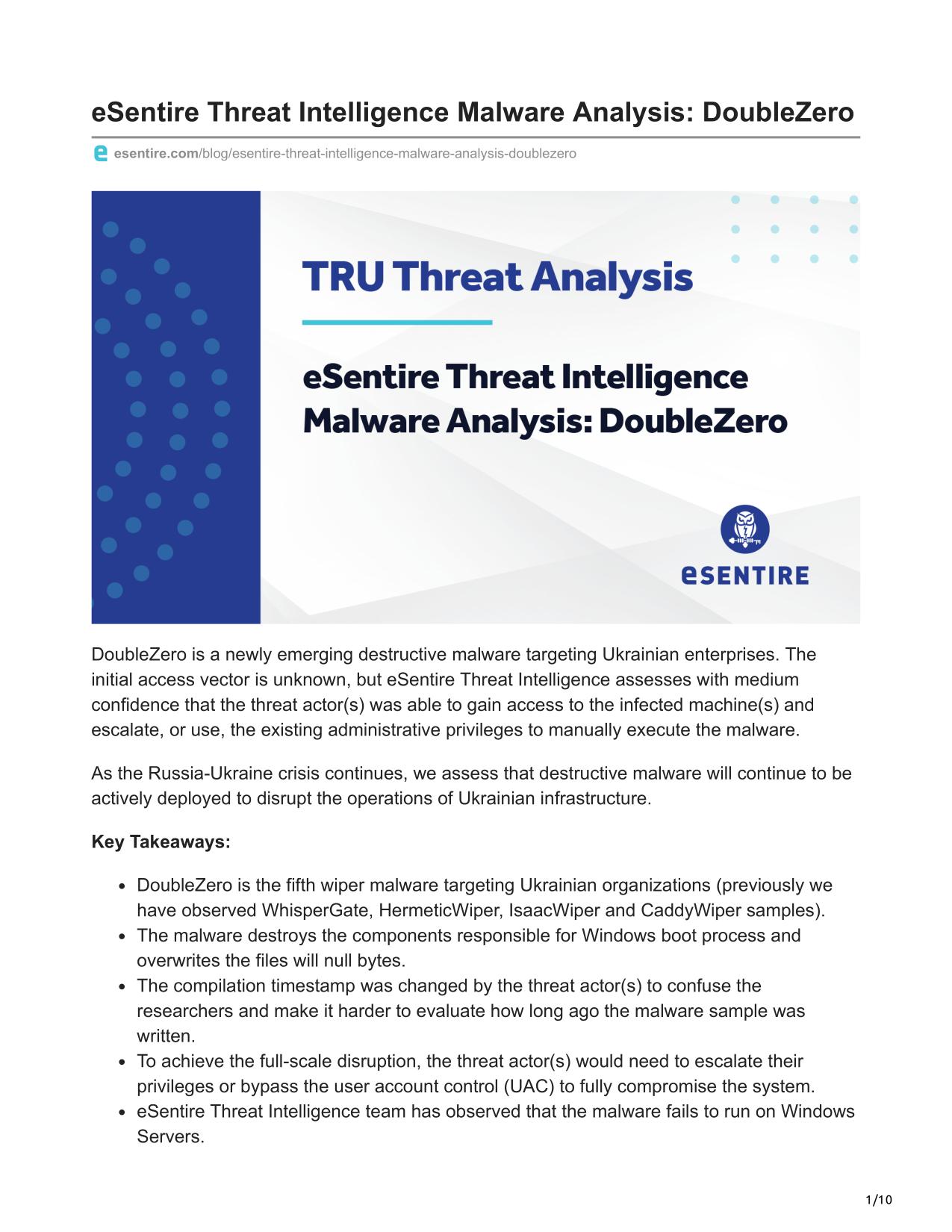 eSentire Threat Intelligence Malware Analysis: DoubleZero

esentire.com/blog/esentire-threat-intelligence-malware-analysis-doublezero

TRU Threat Analysis

eSentire Threat Intelligence Malware Analysis: DoubleZero

eSENTIRE

DoubleZero is a newly emerging destructive malware targeting Ukrainian enterprises. The initial access vector is unknown, but eSentire Threat Intelligence assesses with medium confidence that the threat actor(s) was able to gain access to the infected machine(s) and escalate, or use, the existing administrative privileges to manually execute the malware.

As the Russia-Ukraine crisis continues, we assess that destructive malware will continue to be actively deployed to disrupt the operations of Ukrainian infrastructure.

Key Takeaways:

• DoubleZero is the fifth wiper malware targeting Ukrainian organizations (previously we have observed WhisperGate, HermeticWiper, IsaacWiper and CaddyWiper samples).
• The malware destroys the components responsible for Windows boot process and overwrites the files will null bytes.
• The compilation timestamp was changed by the threat actor(s) to confuse the researchers and make it harder to evaluate how long ago the malware sample was written.
• To achieve the full-scale disruption, the threat actor(s) would need to escalate their privileges or bypass the user account control (UAC) to fully compromise the system.
• eSentire Threat Intelligence team has observed that the malware fails to run on Windows Servers.

1/10